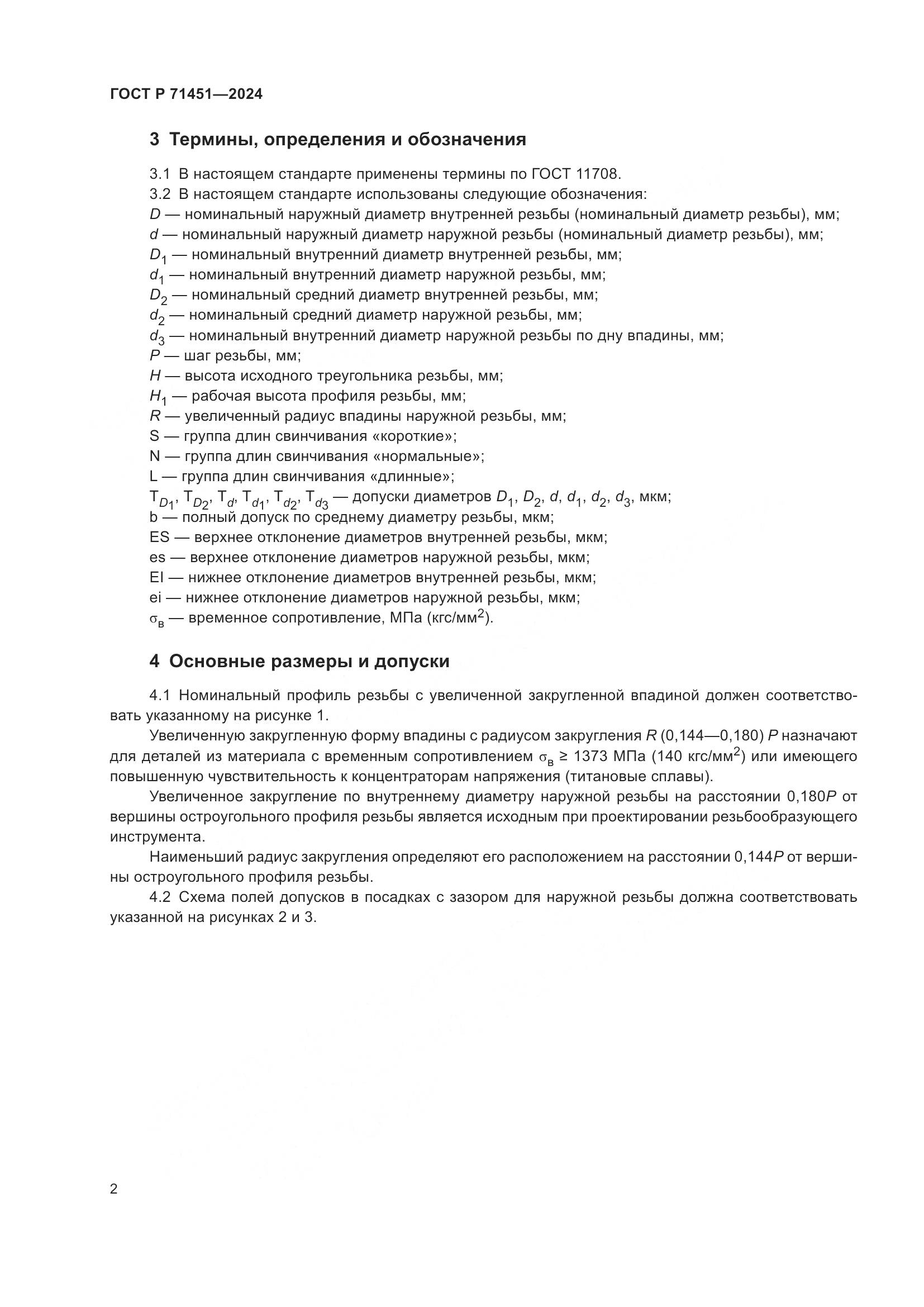 ГОСТ Р 71451—2024

3 Термины, определения и обозначения

3.1 В настоящем стандарте применены термины по ГОСТ 11708.
3.2 В настоящем стандарте использованы следующие обозначения:
$D$ — номинальный наружный диаметр внутренней резьбы (номинальный диаметр резьбы), мм;
$d$ — номинальный наружный диаметр наружной резьбы (номинальный диаметр резьбы), мм;
$D_1$ — номинальный внутренний диаметр внутренней резьбы, мм;
$d_1$ — номинальный внутренний диаметр наружной резьбы, мм;
$D_2$ — номинальный средний диаметр внутренней резьбы, мм;
$d_2$ — номинальный средний диаметр наружной резьбы, мм;
$d_3$ — номинальный внутренний диаметр наружной резьбы по дну впадины, мм;
$P$ — шаг резьбы, мм;
$H$ — высота исходного треугольника резьбы, мм;
$H_1$ — рабочая высота профиля резьбы, мм;
$R$ — увеличенный радиус впадины наружной резьбы, мм;
S — группа длин свинчивания «короткие»;
N — группа длин свинчивания «нормальные»;
L — группа длин свинчивания «длинные»;
$T_{D_1}$, $T_{D_2}$, $T_d$, $T_{d_1}$, $T_{d_2}$, $T_{d_3}$ — допуски диаметров $D_1$, $D_2$, $d$, $d_1$, $d_2$, $d_3$, мкм;
b — полный допуск по среднему диаметру резьбы, мкм;
ES — верхнее отклонение диаметров внутренней резьбы, мкм;
es — верхнее отклонение диаметров наружной резьбы, мкм;
EI — нижнее отклонение диаметров внутренней резьбы, мкм;
ei — нижнее отклонение диаметров наружной резьбы, мкм;
$\sigma_в$ — временное сопротивление, МПа (кгс/мм$^2$).

4 Основные размеры и допуски

4.1 Номинальный профиль резьбы с увеличенной закругленной впадиной должен соответствовать указанному на рисунке 1.

Увеличенную закругленную форму впадины с радиусом закругления $R$ (0,144—0,180) $P$ назначают для деталей из материала с временным сопротивлением $\sigma_в \geq 1373$ МПа (140 кгс/мм$^2$) или имеющего повышенную чувствительность к концентраторам напряжения (титановые сплавы).

Увеличенное закругление по внутреннему диаметру наружной резьбы на расстоянии 0,180$P$ от вершины остроугольного профиля резьбы является исходным при проектировании резьбообразующего инструмента.

Наименьший радиус закругления определяют его расположением на расстоянии 0,144$P$ от вершины остроугольного профиля резьбы.

4.2 Схема полей допусков в посадках с зазором для наружной резьбы должна соответствовать указанной на рисунках 2 и 3.

2